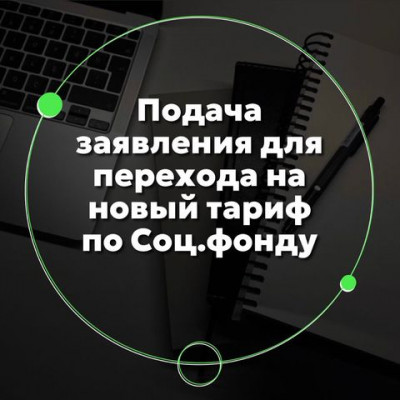 Подача заявления для перехода на новый тариф по Соц.фонду